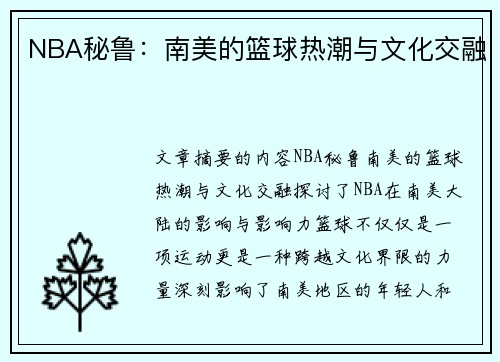 NBA秘鲁：南美的篮球热潮与文化交融

文章摘要的内容NBA秘鲁南美的篮球热潮与文化交融探讨了NBA在南美大陆的影响与影响力篮球不仅仅是一项运动更是一种跨越文化界限的力量深刻影响了南美地区的年轻人和